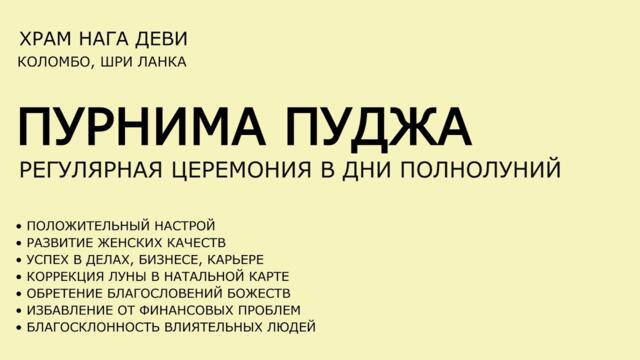 ХРАМ НАГА ДЕВИ
КОЛОМБО, ШРИ ЛАНКА

ПУРНИМА ПУДЖА
РЕГУЛЯРНАЯ ЦЕРЕМОНИЯ В ДНИ ПОЛНОЛУНИЙ

• ПОЛОЖИТЕЛЬНЫЙ НАСТРОЙ
• РАЗВИТИЕ ЖЕНСКИХ КАЧЕСТВ
• УСПЕХ В ДЕЛАХ, БИЗНЕСЕ, КАРЬЕРЕ
• КОРРЕКЦИЯ ЛУНЫ В НАТАЛЬНОЙ КАРТЕ
• ОБРЕТЕНИЕ БЛАГОСЛОВЕНИЙ БОЖЕСТВ
• ИЗБАВЛЕНИЕ ОТ ФИНАНСОВЫХ ПРОБЛЕМ
• БЛАГОСКЛОННОСТЬ ВЛИЯТЕЛЬНЫХ ЛЮДЕЙ